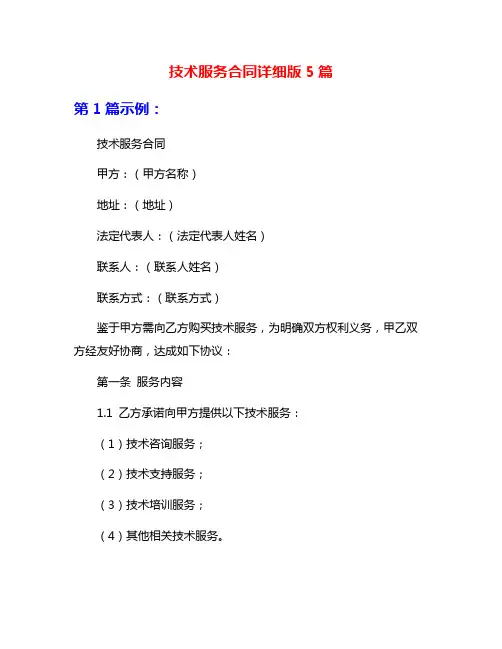 技术服务合同详细版 5 篇

第 1 篇示例：

技术服务合同

甲方：（甲方名称）

地址：（地址）

法定代表人：（法定代表人姓名）

联系人：（联系人姓名）

联系方式：（联系方式）

鉴于甲方需向乙方购买技术服务，为明确双方权利义务，甲乙双方经友好协商，达成如下协议：

第一条 服务内容

1.1 乙方承诺向甲方提供以下技术服务：

（1）技术咨询服务；

（2）技术支持服务；

（3）技术培训服务；

（4）其他相关技术服务。